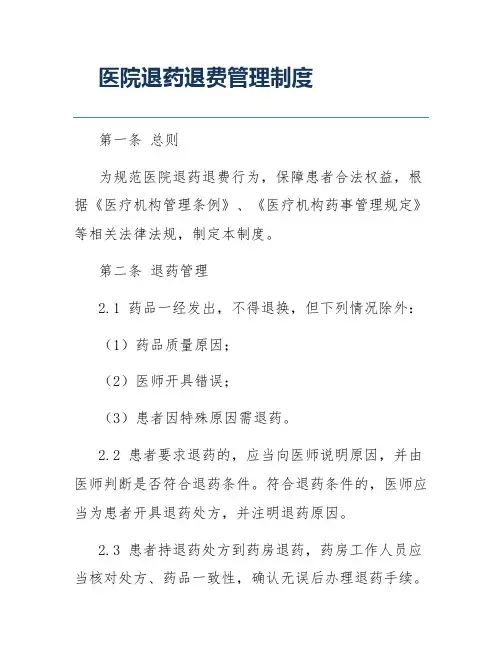 医院退药退费管理制度

第一条 总则

为规范医院退药退费行为，保障患者合法权益，根据《医疗机构管理条例》、《医疗机构药事管理规定》等相关法律法规，制定本制度。

第二条 退药管理

2.1 药品一经发出，不得退换，但下列情况除外：

（1）药品质量原因；

（2）医师开具错误；

（3）患者因特殊原因需退药。

2.2 患者要求退药的，应当向医师说明原因，并由医师判断是否符合退药条件。符合退药条件的，医师应当为患者开具退药处方，并注明退药原因。

2.3 患者持退药处方到药房退药，药房工作人员应当核对处方、药品一致性，确认无误后办理退药手续。